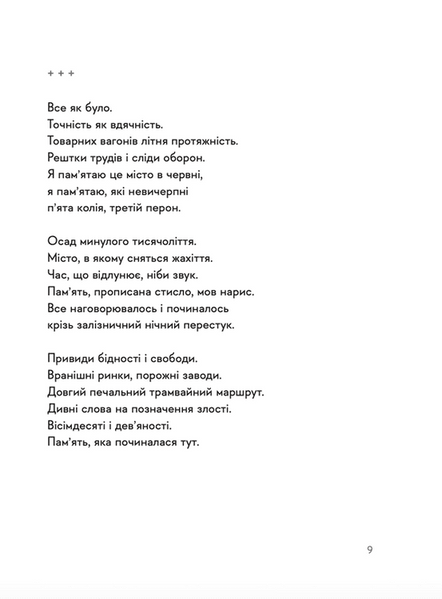 + + +

Все як було.
Точність як вдячність.
Товарних вагонів літня протяжність.
Рештки трудів і сліди оборон.
Я пам'ятаю це місто в червні,
я пам'ятаю, які невичерпні
п'ята колія, третій перон.

Осад минулого тисячоліття.
Місто, в якому сняться жахіття.
Час, що відлунює, ніби звук.
Пам'ять, прописана стисло, мов нарис.
Все наговорювалось і починалось
крізь залізничний нічний перестук.

Привиди бідності і свободи.
Вранішні ринки, порожні заводи.
Довгий печальний трамвайний маршрут.
Дивні слова на позначення злості.
Вісімдесяті і дев'яності.
Пам'ять, яка починалася тут.

9